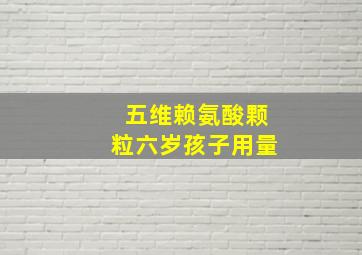 五维赖氨酸颗粒六岁孩子用量